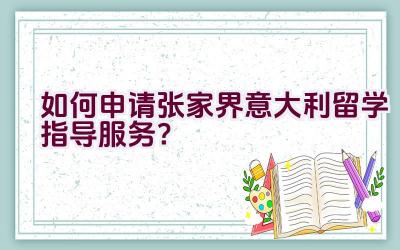 如何申请张家界意大利留学指导服务？